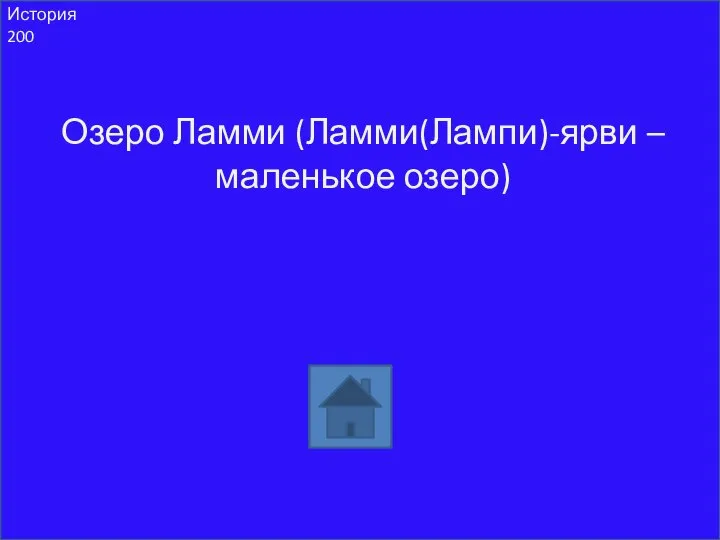 История
200

Озеро Ламми (Ламми(Лампи)-ярви – маленькое озеро)